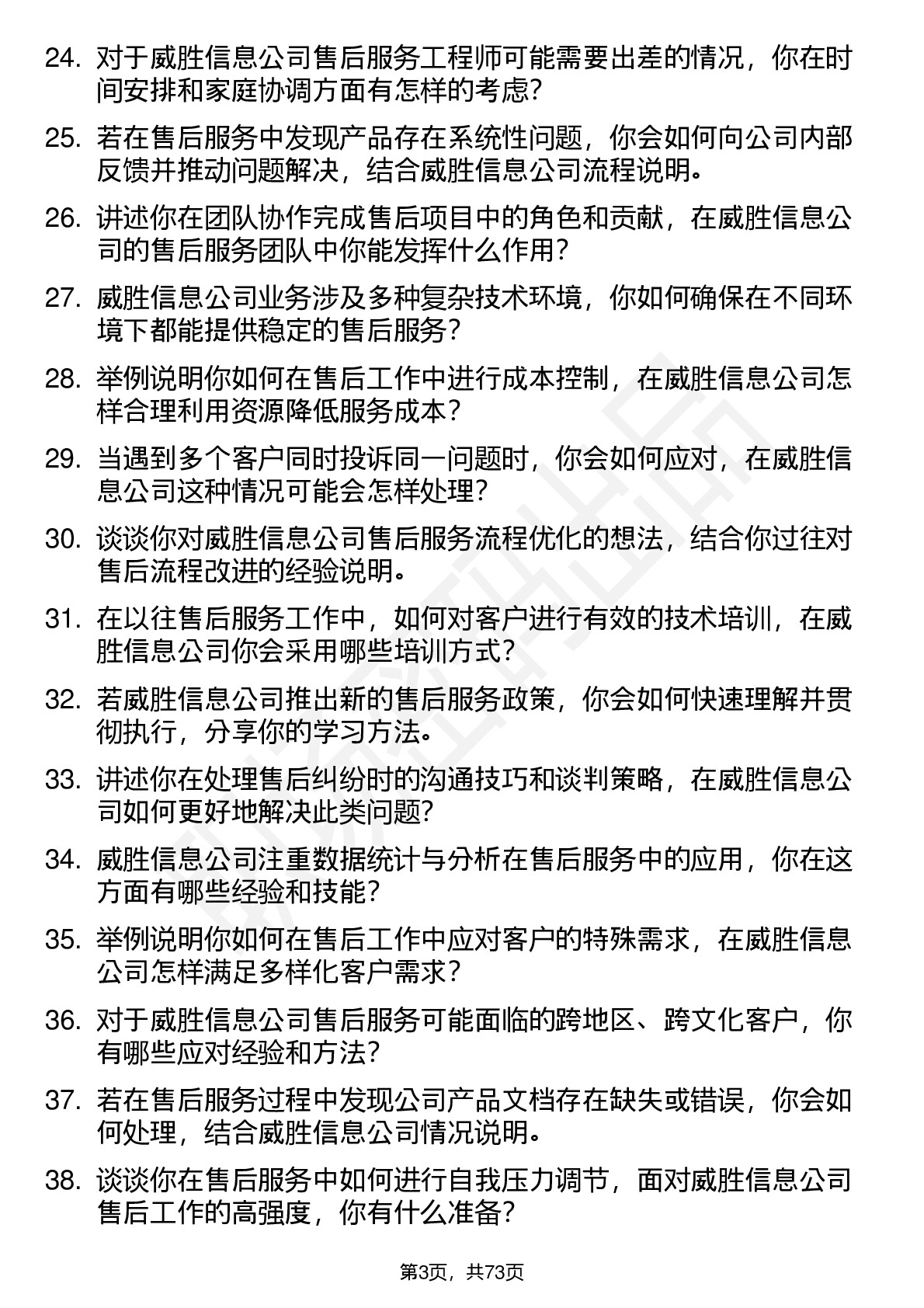 24. 对于威胜信息公司售后服务工程师可能需要出差的情况，你在时间安排和家庭协调方面有怎样的考虑?

25. 若在售后服务中发现产品存在系统性问题，你会如何向公司内部反馈并推动问题解决，结合威胜信息公司流程说明。

26. 讲述你在团队协作完成售后项目中的角色和贡献，在威胜信息公司的售后服务团队中你能发挥什么作用?

27. 威胜信息公司业务涉及多种复杂技术环境，你如何确保在不同环境下都能提供稳定的售后服务?

28. 举例说明你如何在售后工作中进行成本控制，在威胜信息公司怎样合理利用资源降低服务成本?

29. 当遇到多个客户同时投诉同一问题时，你会如何应对，在威胜信息公司这种情况可能会怎样处理?

30. 谈谈你对威胜信息公司售后服务流程优化的想法，结合你过往对售后流程改进的经验说明。

31. 在以往售后服务工作中，如何对客户进行有效的技术培训，在威胜信息公司你会采用哪些培训方式?

32. 若威胜信息公司推出新的售后服务政策，你会如何快速理解并贯彻执行，分享你的学习方法。

33. 讲述你在处理售后纠纷时的沟通技巧和谈判策略，在威胜信息公司如何更好地解决此类问题?

34. 威胜信息公司注重数据统计与分析在售后服务中的应用，你在这方面有哪些经验和技能?

35. 举例说明你如何在售后工作中应对客户的特殊需求，在威胜信息公司怎样满足多样化客户需求?

36. 对于威胜信息公司售后服务可能面临的跨地区、跨文化客户，你有哪些应对经验和方法?

37. 若在售后服务过程中发现公司产品文档存在缺失或错误，你会如何处理，结合威胜信息公司情况说明。

38. 谈谈你在售后服务中如何进行自我压力调节，面对威胜信息公司售后工作的高强度，你有什么准备?

第3页，共73页